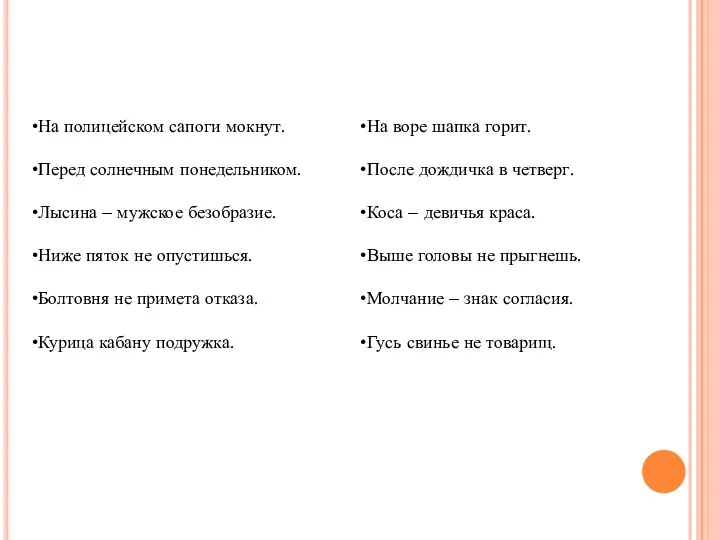 •На полицейском сапоги мокнут.

•Перед солнечным понедельником.

•Лысина – мужское безобразие.

•Ниже пяток не опустишься.

•Болтовня не примета отказа.

•Курица кабану подружка.

•На воре шапка горит.

•После дождичка в четверг.

•Коса – девичья краса.

•Выше головы не прыгнешь.

•Молчание – знак согласия.

•Гусь свинье не товарищ.